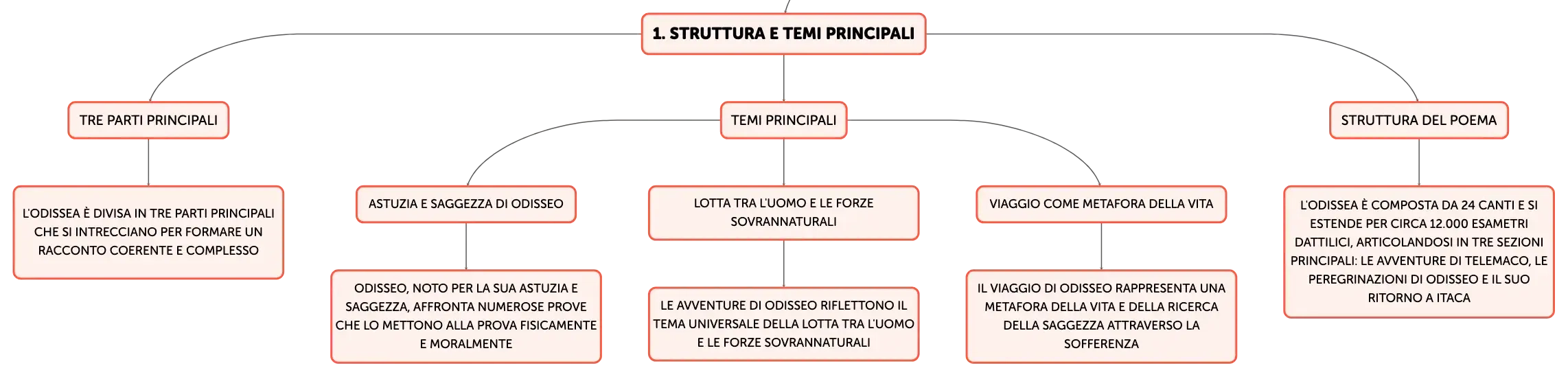 1. STRUTTURA E TEMI PRINCIPALI

TRE PARTI PRINCIPALI

L'ODISSEA È DIVISA IN TRE PARTI PRINCIPALI CHE SI INTRECCIANO PER FORMARE UN RACCONTO COERENTE E COMPLESSO

TEMI PRINCIPALI

ASTUZIA E SAGGEZZA DI ODISSEO

ODISSEO, NOTO PER LA SUA ASTUZIA E SAGGEZZA, AFFRONTA NUMEROSE PROVE CHE LO METTONO ALLA PROVA FISICAMENTE E MORALMENTE

LOTTA TRA L'UOMO E LE FORZE SOVRANNATURALI

LE AVVENTURE DI ODISSEO RIFLETTONO IL TEMA UNIVERSALE DELLA LOTTA TRA L'UOMO E LE FORZE SOVRANNATURALI

VIAGGIO COME METAFORA DELLA VITA

IL VIAGGIO DI ODISSEO RAPPRESENTA UNA METAFORA DELLA VITA E DELLA RICERCA DELLA SAGGEZZA ATTRAVERSO LA SOFFERENZA

STRUTTURA DEL POEMA

L'ODISSEA È COMPOSTA DA 24 CANTI E SI ESTENDE PER CIRCA 12.000 ESAMETRI DATTILICI, ARTICOLANDOSI IN TRE SEZIONI PRINCIPALI: LE AVVENTURE DI TELEMACO, LE PEREGRINAZIONI DI ODISSEO E IL SUO RITORNO A ITACA